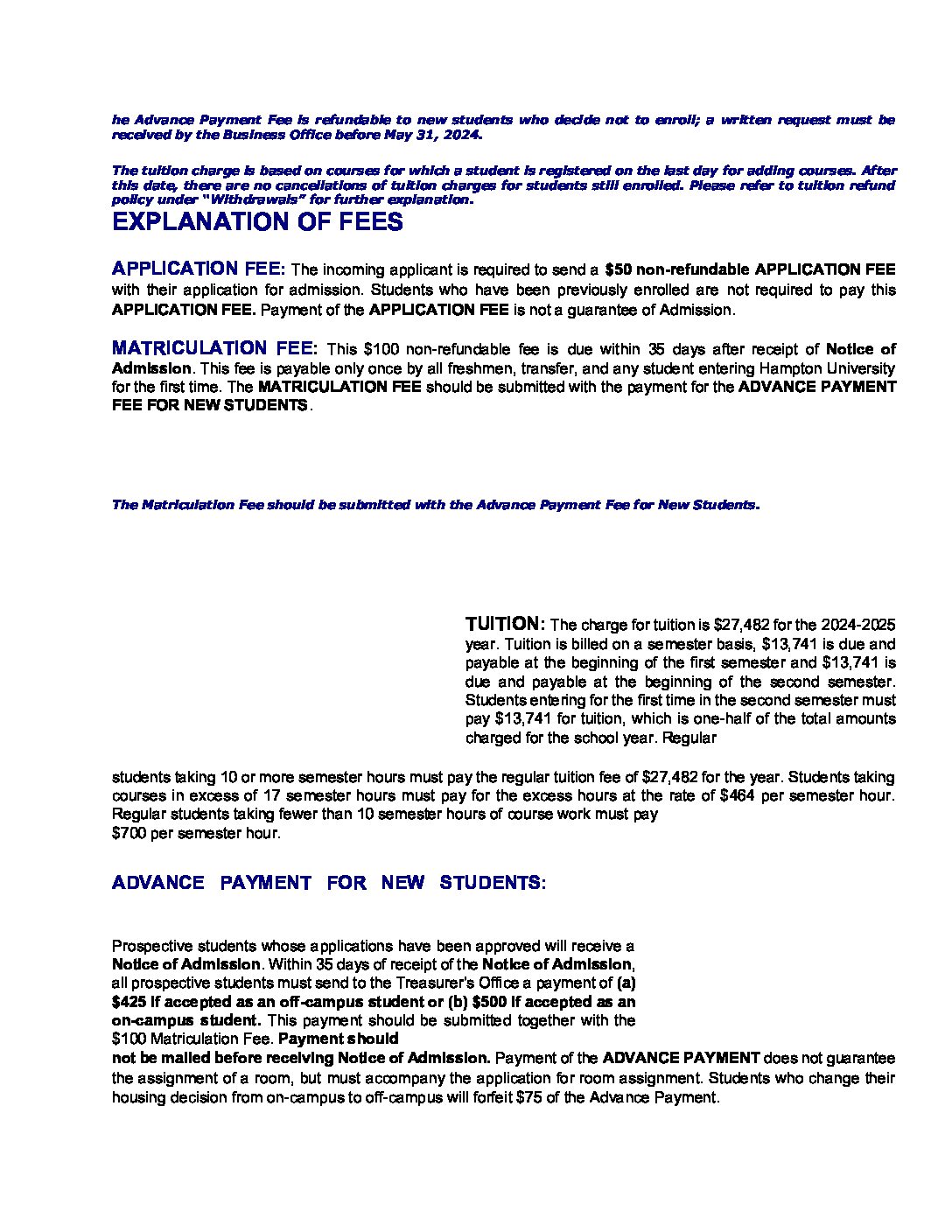 he Advance Payment Fee is refundable to new students who decide not to enroll; a written request must be received by the Business Office before May 31, 2024.

The tuition charge is based on courses for which a student is registered on the last day for adding courses. After this date, there are no cancellations of tuition charges for students still enrolled. Please refer to tuition refund policy under "Withdrawals" for further explanation.

EXPLANATION OF FEES

APPLICATION FEE: The incoming applicant is required to send a $50 non-refundable APPLICATION FEE with their application for admission. Students who have been previously enrolled are not required to pay this APPLICATION FEE. Payment of the APPLICATION FEE is not a guarantee of Admission.

MATRICULATION FEE: This $100 non-refundable fee is due within 35 days after receipt of Notice of Admission. This fee is payable only once by all freshmen, transfer, and any student entering Hampton University for the first time. The MATRICULATION FEE should be submitted with the payment for the ADVANCE PAYMENT FEE FOR NEW STUDENTS.

The Matriculation Fee should be submitted with the Advance Payment Fee for New Students.

TUITION: The charge for tuition is $27,482 for the 2024-2025 year. Tuition is billed on a semester basis, $13,741 is due and payable at the beginning of the first semester and $13,741 is due and payable at the beginning of the second semester. Students entering for the first time in the second semester must pay $13,741 for tuition, which is one-half of the total amounts charged for the school year. Regular

students taking 10 or more semester hours must pay the regular tuition fee of $27,482 for the year. Students taking courses in excess of 17 semester hours must pay for the excess hours at the rate of $464 per semester hour. Regular students taking fewer than 10 semester hours of course work must pay $700 per semester hour.

ADVANCE PAYMENT FOR NEW STUDENTS:

Prospective students whose applications have been approved will receive a Notice of Admission. Within 35 days of receipt of the Notice of Admission, all prospective students must send to the Treasurer's Office a payment of (a) $425 if accepted as an off-campus student or (b) $500 if accepted as an on-campus student. This payment should be submitted together with the $100 Matriculation Fee. Payment should not be mailed before receiving Notice of Admission. Payment of the ADVANCE PAYMENT does not guarantee the assignment of a room, but must accompany the application for room assignment. Students who change their housing decision from on-campus to off-campus will forfeit $75 of the Advance Payment.